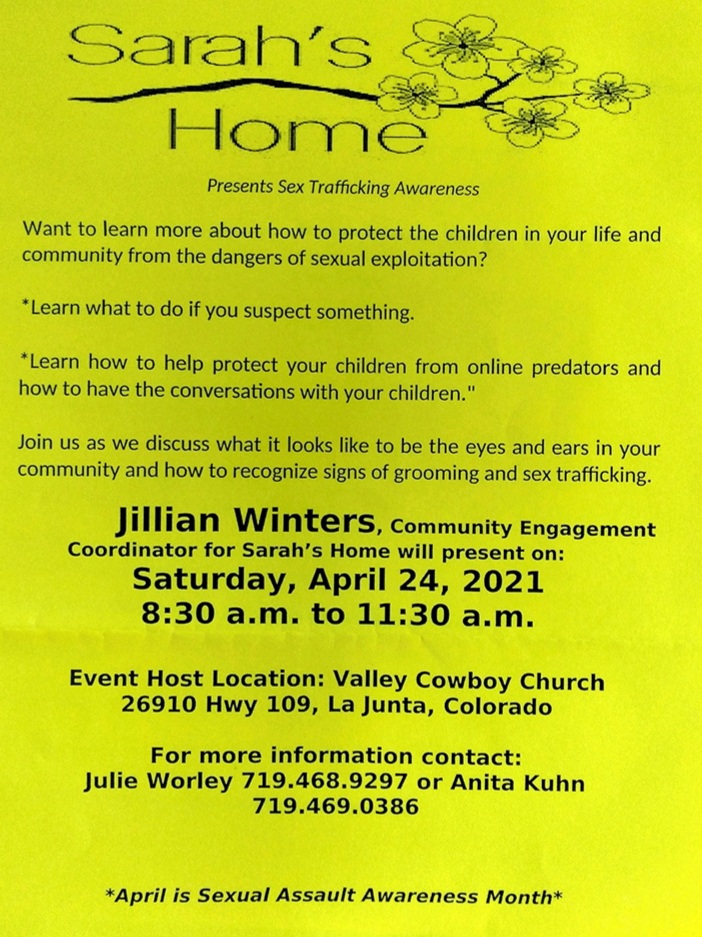 Sarah's
Home

Presents Sex Trafficking Awareness

Want to learn more about how to protect the children in your life and community from the dangers of sexual exploitation?

*Learn what to do if you suspect something.

*Learn how to help protect your children from online predators and how to have the conversations with your children."

Join us as we discuss what it looks like to be the eyes and ears in your community and how to recognize signs of grooming and sex trafficking.

Jillian Winters, Community Engagement Coordinator for Sarah's Home will present on:
Saturday, April 24, 2021
8:30 a.m. to 11:30 a.m.

Event Host Location: Valley Cowboy Church
26910 Hwy 109, La Junta, Colorado

For more information contact:
Julie Worley 719.468.9297 or Anita Kuhn
719.469.0386

*April is Sexual Assault Awareness Month*